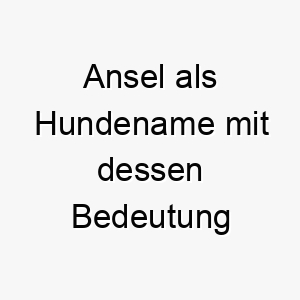 Ansel als Hundename mit dessen Bedeutung